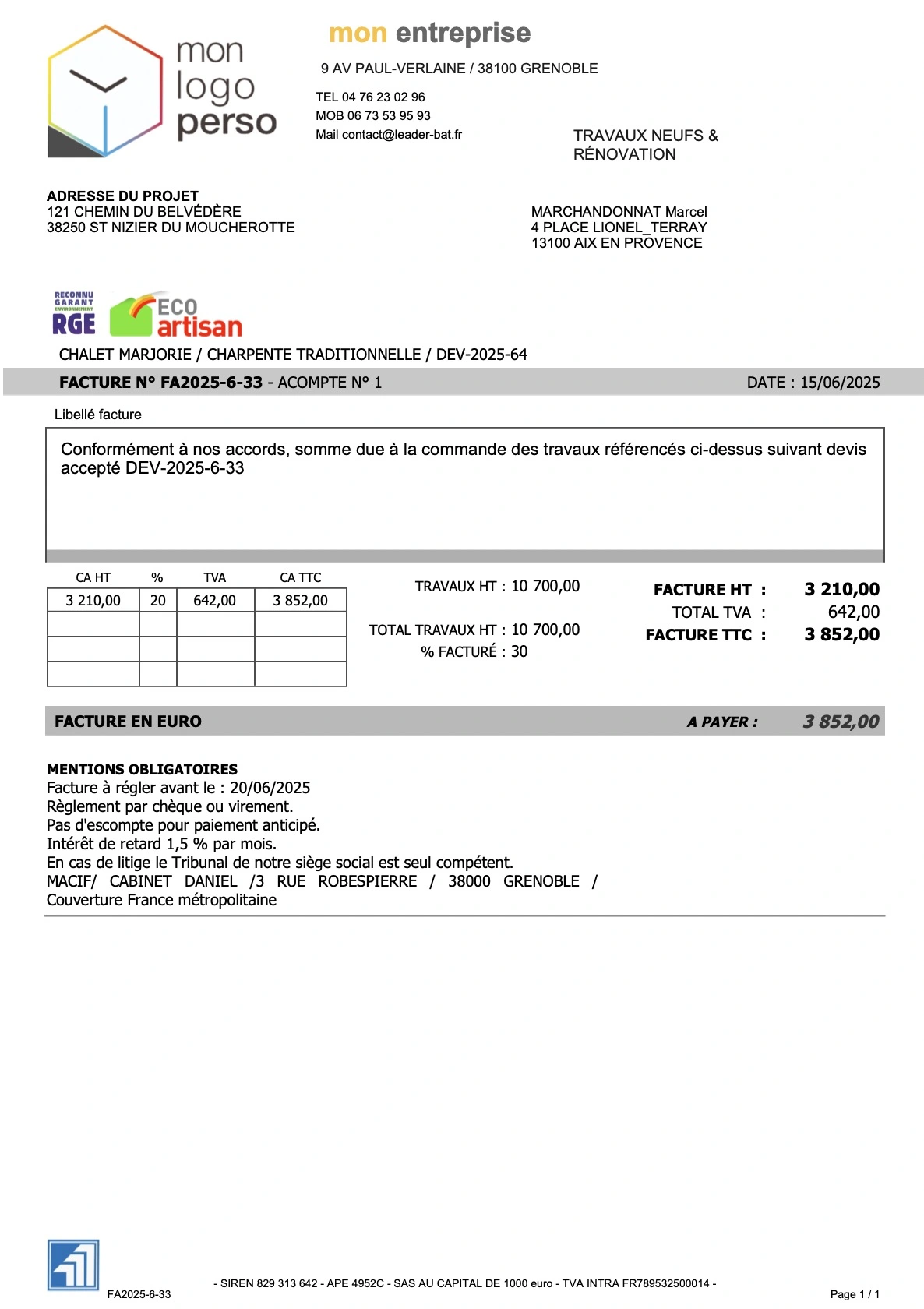 mon logo perso

mon entreprise

9 AV PAUL-VERLAINE / 38100 GRENOBLE

TEL 04 76 23 02 96
MOB 06 73 53 95 93
Mail contact@leader-bat.fr

TRAVAUX NEUFS & RÉNOVATION

ADRESSE DU PROJET
121 CHEMIN DU BELVÉDÈRE
38250 ST NIZIER DU MOUCHEROTTE

MARCHANDONNAT Marcel
4 PLACE LIONEL_TERRAY
13100 AIX EN PROVENCE

RECONNU GARANT ENVIRONNEMENT RGE

ECO artisan

CHALET MARJORIE / CHARPENTE TRADITIONNELLE / DEV-2025-64

FACTURE N° FA2025-6-33 - ACOMPTE N° 1

DATE : 15/06/2025

Libellé facture

Conformément à nos accords, somme due à la commande des travaux référencés ci-dessus suivant devis accepté DEV-2025-6-33

| CA HT | % | TVA | CA TTC |
|---|---|---|---|
| 3 210,00 | 20 | 642,00 | 3 852,00 |
| | | | |
| | | | |
| | | | |

TRAVAUX HT : 10 700,00

TOTAL TRAVAUX HT : 10 700,00
% FACTURÉ : 30

FACTURE HT : 3 210,00
TOTAL TVA : 642,00
FACTURE TTC : 3 852,00

FACTURE EN EURO

A PAYER : 3 852,00

MENTIONS OBLIGATOIRES
Facture à régler avant le : 20/06/2025
Règlement par chèque ou virement.
Pas d'escompte pour paiement anticipé.
Intérêt de retard 1,5 % par mois.
En cas de litige le Tribunal de notre siège social est seul compétent.
MACIF/ CABINET DANIEL /3 RUE ROBESPIERRE / 38000 GRENOBLE /
Couverture France métropolitaine

FA2025-6-33

- SIREN 829 313 642 - APE 4952C - SAS AU CAPITAL DE 1000 euro - TVA INTRA FR789532500014 -

Page 1 / 1